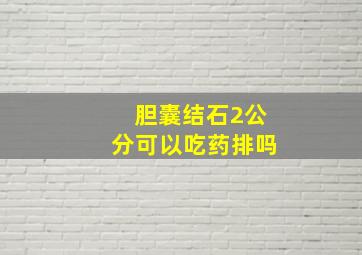 胆囊结石2公分可以吃药排吗